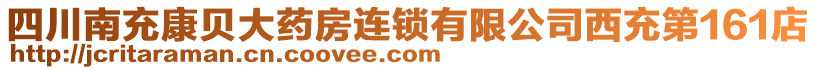 四川南充康贝大药房连锁有限公司西充第161店
http://jcritaraman.cn.coovee.com